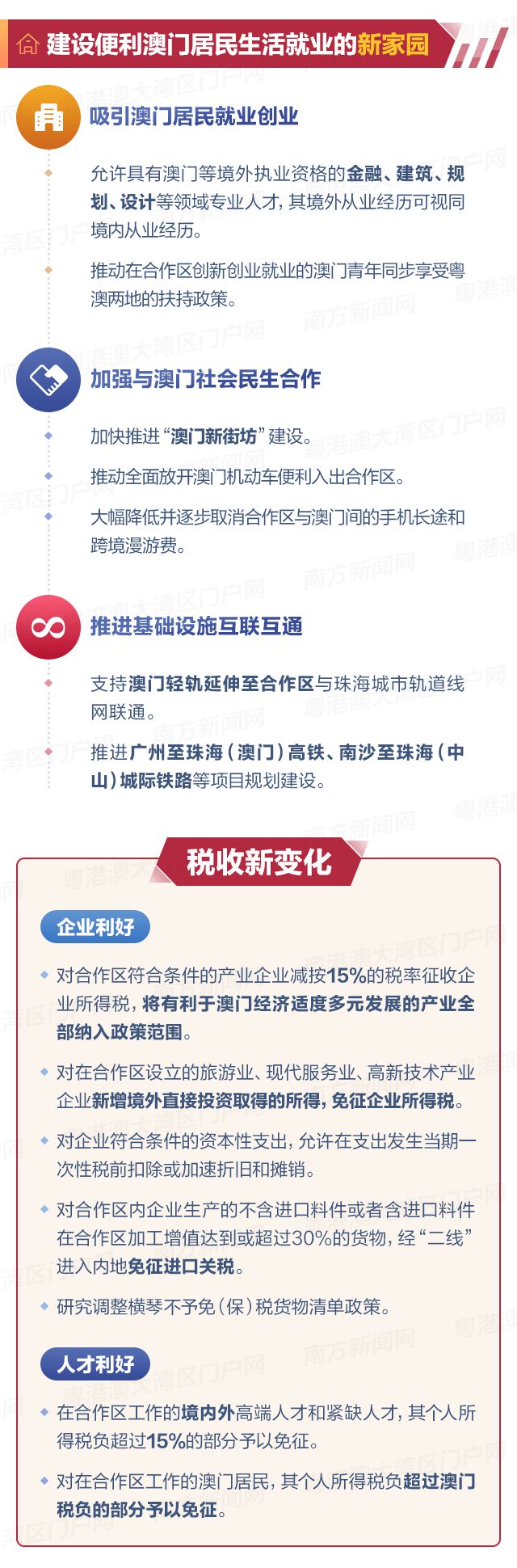 建设便利澳门居民生活就业的新家园

吸引澳门居民就业创业

允许具有澳门等境外执业资格的金融、建筑、规划、设计等领域专业人才，其境外从业经历可视同境内从业经历。

推动在合作区创新创业就业的澳门青年同步享受粤澳两地的扶持政策。

加强与澳门社会民生合作

加快推进“澳门新街坊”建设。

推动全面放开澳门机动车便利入出合作区。

大幅降低并逐步取消合作区与澳门间的手机长途和跨境漫游费。

推进基础设施互联互通

支持澳门轻轨延伸至合作区与珠海城市轨道线网联通。

推进广州至珠海（澳门）高铁、南沙至珠海（中山）城际铁路等项目规划建设。

税收新变化

企业利好

对合作区符合条件的产业企业减按15%的税率征收企业所得税，将有利于澳门经济适度多元发展的产业全部纳入政策范围。

对在合作区设立的旅游业、现代服务业、高新技术产业企业新增境外直接投资取得的所得，免征企业所得税。

对企业符合条件的资本性支出，允许在支出发生当期一次性税前扣除或加速折旧和摊销。

对合作区内企业生产的不含进口料件或者含进口料件在合作区加工增值达到或超过30%的货物，经“二线”进入内地免征进口关税。

研究调整横琴不予免（保）税货物清单政策。

人才利好

在合作区工作的境内外高端人才和紧缺人才，其个人所得税负超过15%的部分予以免征。

对在合作区工作的澳门居民，其个人所得税负超过澳门税负的部分予以免征。

粤港澳大湾区门户网 南方新闻网